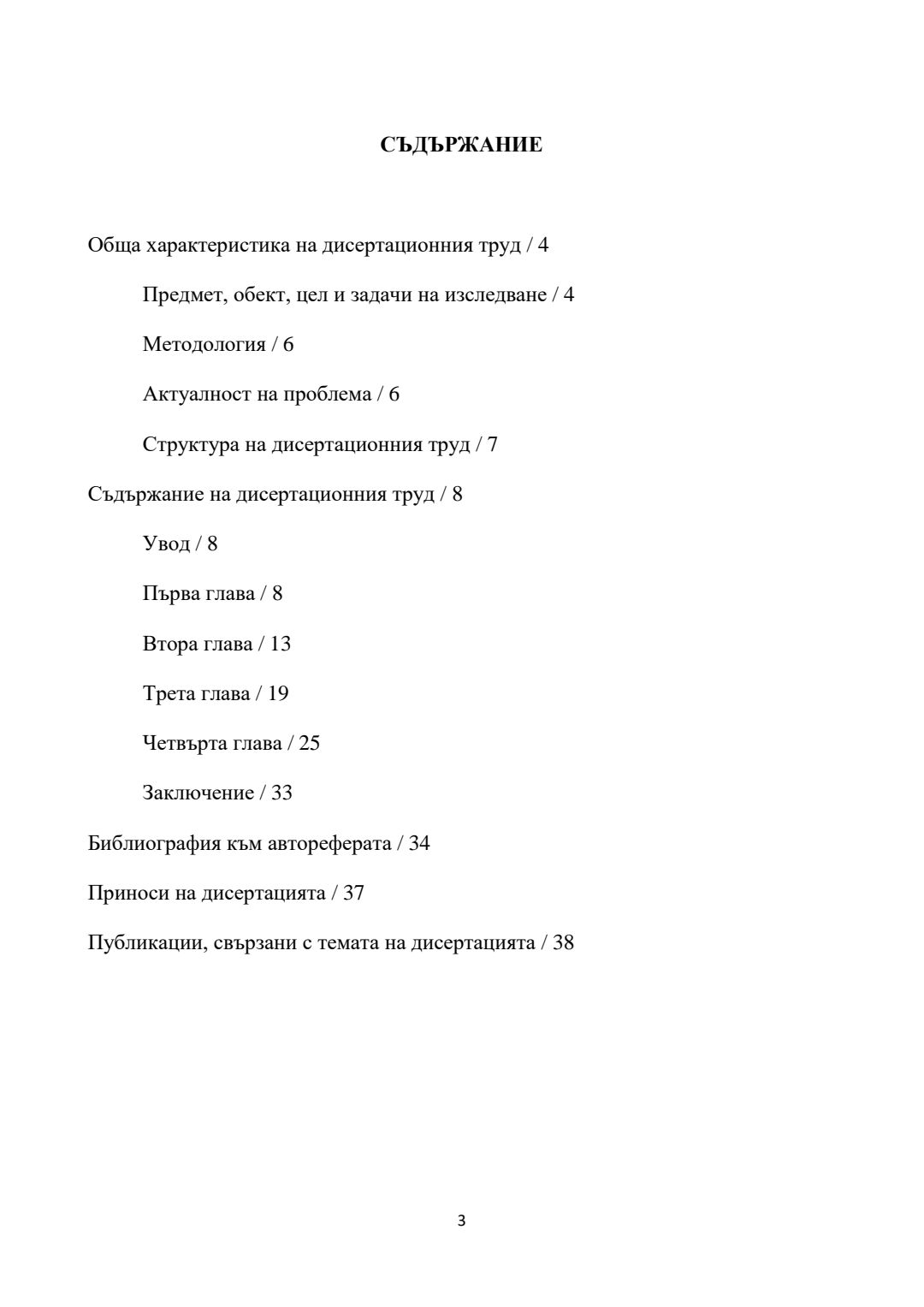 СЪДЪРЖАНИЕ

Обща характеристика на дисертационния труд / 4

Предмет, обект, цел и задачи на изследване / 4

Методология / 6

Актуалност на проблема / 6

Структура на дисертационния труд / 7

Съдържание на дисертационния труд / 8

Увод / 8

Първа глава / 8

Втора глава / 13

Трета глава / 19

Четвърта глава / 25

Заключение / 33

Библиография към автореферата / 34

Приноси на дисертацията / 37

Публикации, свързани с темата на дисертацията / 38

3